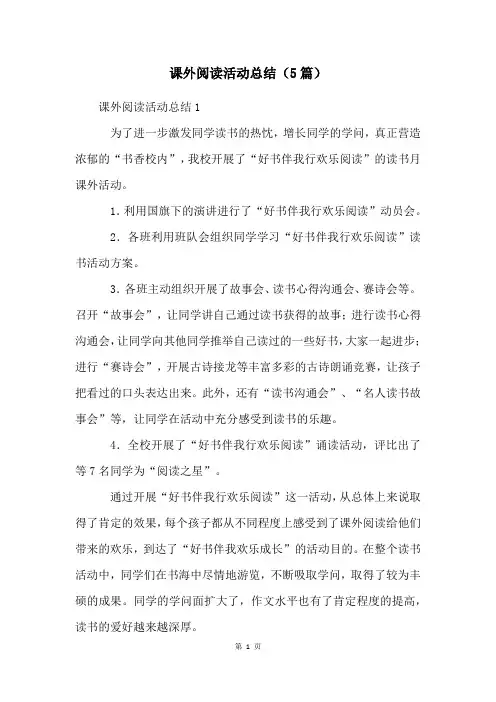 课外阅读活动总结（5篇）

课外阅读活动总结1

为了进一步激发同学读书的热忱，增长同学的学问，真正营造浓郁的“书香校内”，我校开展了“好书伴我行欢乐阅读”的读书月课外活动。

1．利用国旗下的演讲进行了“好书伴我行欢乐阅读”动员会。

2．各班利用班队会组织同学学习“好书伴我行欢乐阅读”读书活动方案。

3．各班主动组织开展了故事会、读书心得沟通会、赛诗会等。召开“故事会”，让同学讲自己通过读书获得的故事；进行读书心得沟通会，让同学向其他同学推举自己读过的一些好书，大家一起进步；进行“赛诗会”，开展古诗接龙等丰富多彩的古诗朗诵竞赛，让孩子把看过的口头表达出来。此外，还有“读书沟通会”、“名人读书故事会”等，让同学在活动中充分感受到读书的乐趣。

4．全校开展了“好书伴我行欢乐阅读”诵读活动，评比出了等7名同学为“阅读之星”。

通过开展“好书伴我行欢乐阅读”这一活动，从总体上来说取得了肯定的效果，每个孩子都从不同程度上感受到了课外阅读给他们带来的欢乐，到达了“好书伴我欢乐成长”的活动目的。在整个读书活动中，同学们在书海中尽情地游览，不断吸取学问，取得了较为丰硕的成果。同学的学问面扩大了，作文水平也有了肯定程度的提高，读书的爱好越来越深厚。

第 1 页